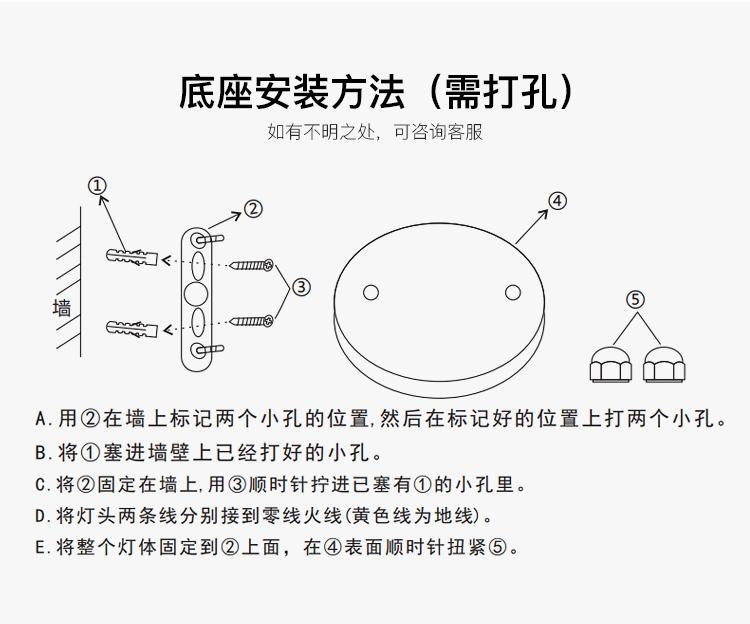 底座安装方法（需打孔）

如有不明之处，可咨询客服

①

②

③

④

⑤

墙

A.用②在墙上标记两个小孔的位置,然后在标记好的位置上打两个小孔。

B.将①塞进墙壁上已经打好的小孔。

C.将②固定在墙上,用③顺时针拧进已塞有①的小孔里。

D.将灯头两条线分别接到零线火线(黄色线为地线)。

E.将整个灯体固定到②上面，在④表面顺时针扭紧⑤。